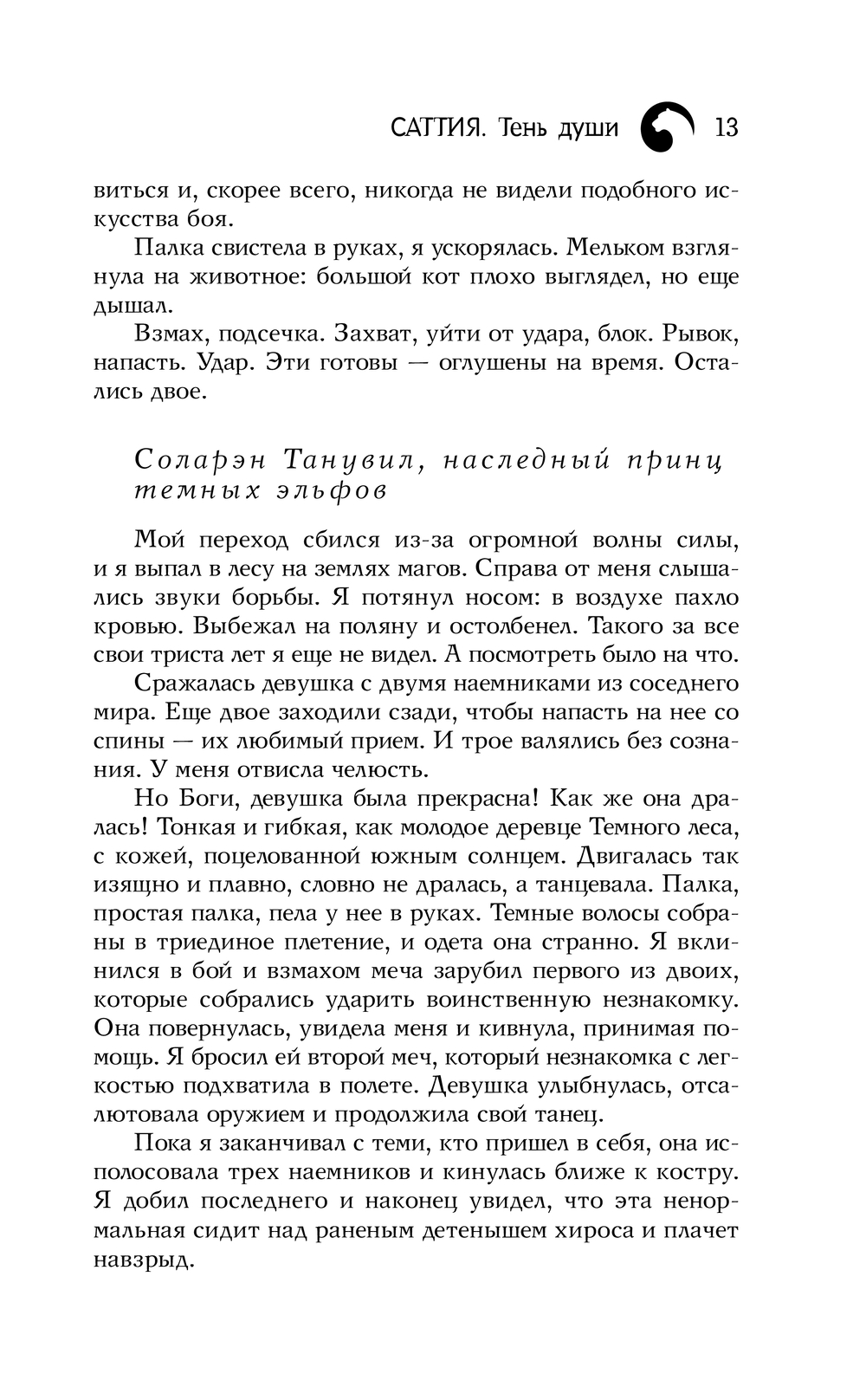 САТТИЯ. Тень души 13

виться и, скорее всего, никогда не видели подобного искусства боя.

Палка свистела в руках, я ускорялась. Мельком взглянула на животное: большой кот плохо выглядел, но еще дышал.

Взмах, подсечка. Захват, уйти от удара, блок. Рывок, напасть. Удар. Эти готовы — оглушены на время. Остались двое.

Соларэн Танувил, наследный принц темных эльфов

Мой переход сбился из-за огромной волны силы, и я выпал в лесу на землях магов. Справа от меня слышались звуки борьбы. Я потянул носом: в воздухе пахло кровью. Выбежал на поляну и остолбенел. Такого за все свои триста лет я еще не видел. А посмотреть было на что.

Сражалась девушка с двумя наемниками из соседнего мира. Еще двое заходили сзади, чтобы напасть на нее со спины — их любимый прием. И трое валялись без сознания. У меня отвисла челюсть.

Но Боги, девушка была прекрасна! Как же она дралась! Тонкая и гибкая, как молодое деревце Темного леса, с кожей, поцелованной южным солнцем. Двигалась так изящно и плавно, словно не дралась, а танцевала. Палка, простая палка, пела у нее в руках. Темные волосы собраны в триединое плетение, и одета она странно. Я вклинился в бой и взмахом меча зарубил первого из двоих, которые собрались ударить воинственную незнакомку. Она повернулась, увидела меня и кивнула, принимая помощь. Я бросил ей второй меч, который незнакомка с легкостью подхватила в полете. Девушка улыбнулась, отсалютовала оружием и продолжила свой танец.

Пока я заканчивал с теми, кто пришел в себя, она исполосовала трех наемников и кинулась ближе к костру. Я добил последнего и наконец увидел, что эта ненормальная сидит над раненым детенышем хироса и плачет навзрыд.